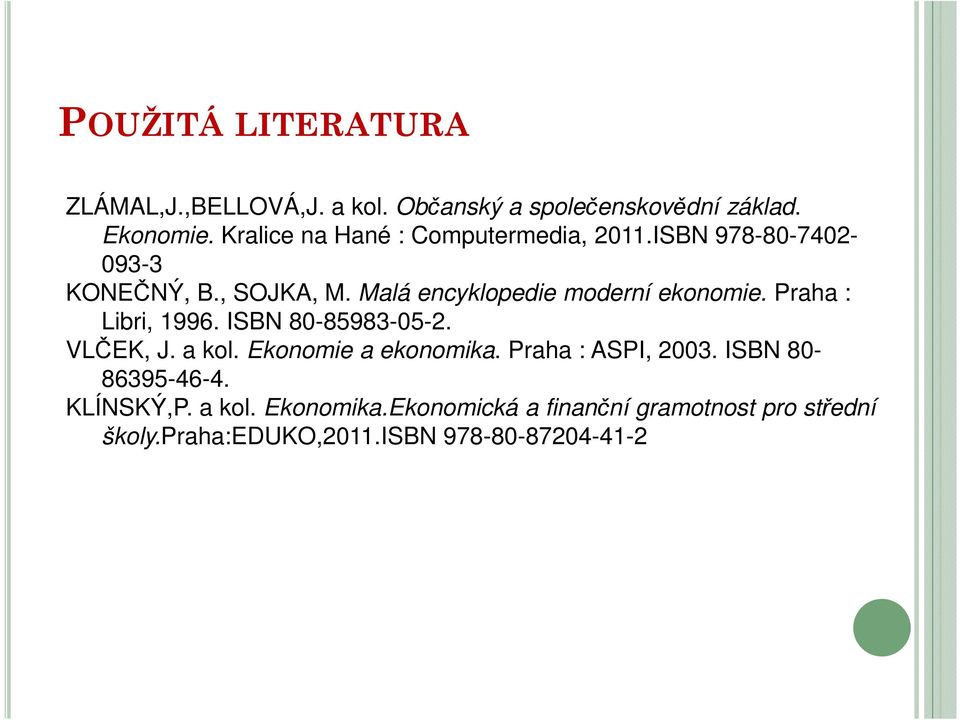 POUŽITÁ LITERATURA

ZLÁMAL,J.,BELLOVÁ,J. a kol. Občanský a společenskovědní základ. Ekonomie. Kralice na Hané : Computermedia, 2011.ISBN 978-80-7402-093-3

KONEČNÝ, B., SOJKA, M. Malá encyklopedie moderní ekonomie. Praha : Libri, 1996. ISBN 80-85983-05-2.

VLČEK, J. a kol. Ekonomie a ekonomika. Praha : ASPI, 2003. ISBN 80-86395-46-4.

KLÍNSKÝ,P. a kol. Ekonomika.Ekonomická a finanční gramotnost pro střední školy.Praha:EDUKO,2011.ISBN 978-80-87204-41-2